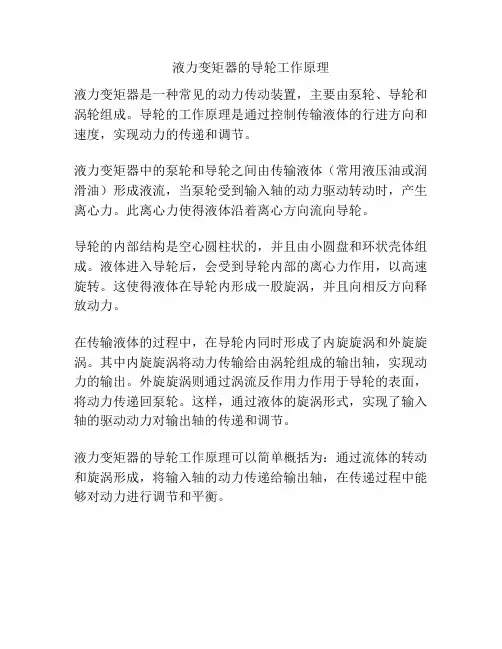 液力变矩器的导轮工作原理

液力变矩器是一种常见的动力传动装置，主要由泵轮、导轮和涡轮组成。导轮的工作原理是通过控制传输液体的行进方向和速度，实现动力的传递和调节。

液力变矩器中的泵轮和导轮之间由传输液体（常用液压油或润滑油）形成液流，当泵轮受到输入轴的动力驱动转动时，产生离心力。此离心力使得液体沿着离心方向流向导轮。

导轮的内部结构是空心圆柱状的，并且由小圆盘和环状壳体组成。液体进入导轮后，会受到导轮内部的离心力作用，以高速旋转。这使得液体在导轮内形成一股旋涡，并且向相反方向释放动力。

在传输液体的过程中，在导轮内同时形成了内旋旋涡和外旋旋涡。其中内旋旋涡将动力传输给由涡轮组成的输出轴，实现动力的输出。外旋旋涡则通过涡流反作用力作用于导轮的表面，将动力传递回泵轮。这样，通过液体的旋涡形式，实现了输入轴的驱动动力对输出轴的传递和调节。

液力变矩器的导轮工作原理可以简单概括为：通过流体的转动和旋涡形成，将输入轴的动力传递给输出轴，在传递过程中能够对动力进行调节和平衡。